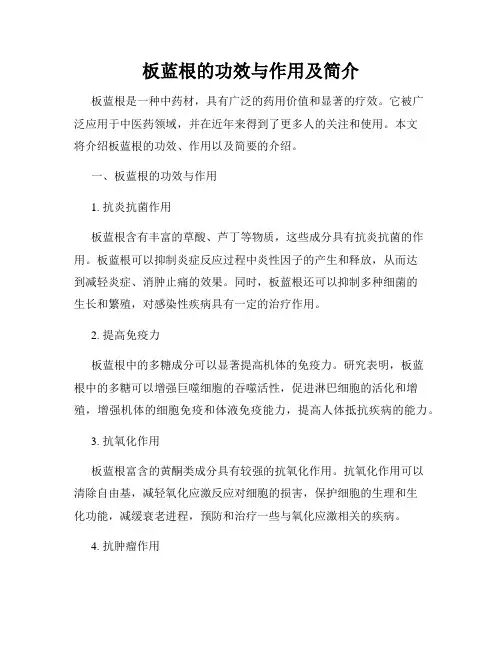 板蓝根的功效与作用及简介

板蓝根是一种中药材，具有广泛的药用价值和显著的疗效。它被广泛应用于中医药领域，并在近年来得到了更多人的关注和使用。本文将介绍板蓝根的功效、作用以及简要的介绍。

一、板蓝根的功效与作用

1. 抗炎抗菌作用

板蓝根含有丰富的草酸、芦丁等物质，这些成分具有抗炎抗菌的作用。板蓝根可以抑制炎症反应过程中炎性因子的产生和释放，从而达到减轻炎症、消肿止痛的效果。同时，板蓝根还可以抑制多种细菌的生长和繁殖，对感染性疾病具有一定的治疗作用。

2. 提高免疫力

板蓝根中的多糖成分可以显著提高机体的免疫力。研究表明，板蓝根中的多糖可以增强巨噬细胞的吞噬活性，促进淋巴细胞的活化和增殖，增强机体的细胞免疫和体液免疫能力，提高人体抵抗疾病的能力。

3. 抗氧化作用

板蓝根富含的黄酮类成分具有较强的抗氧化作用。抗氧化作用可以清除自由基，减轻氧化应激反应对细胞的损害，保护细胞的生理和生化功能，减缓衰老进程，预防和治疗一些与氧化应激相关的疾病。

4. 抗肿瘤作用